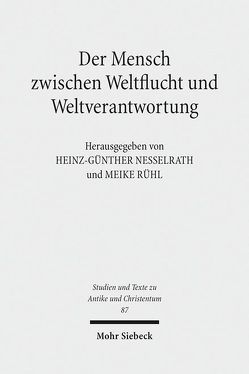 Der Mensch zwischen Weltflucht und Weltverantwortung

Herausgegeben von
HEINZ-GÜNTHER NESSELRATH
und MEIKE RÜHL

Studien und Texte zu Antike und Christentum
87

Mohr Siebeck